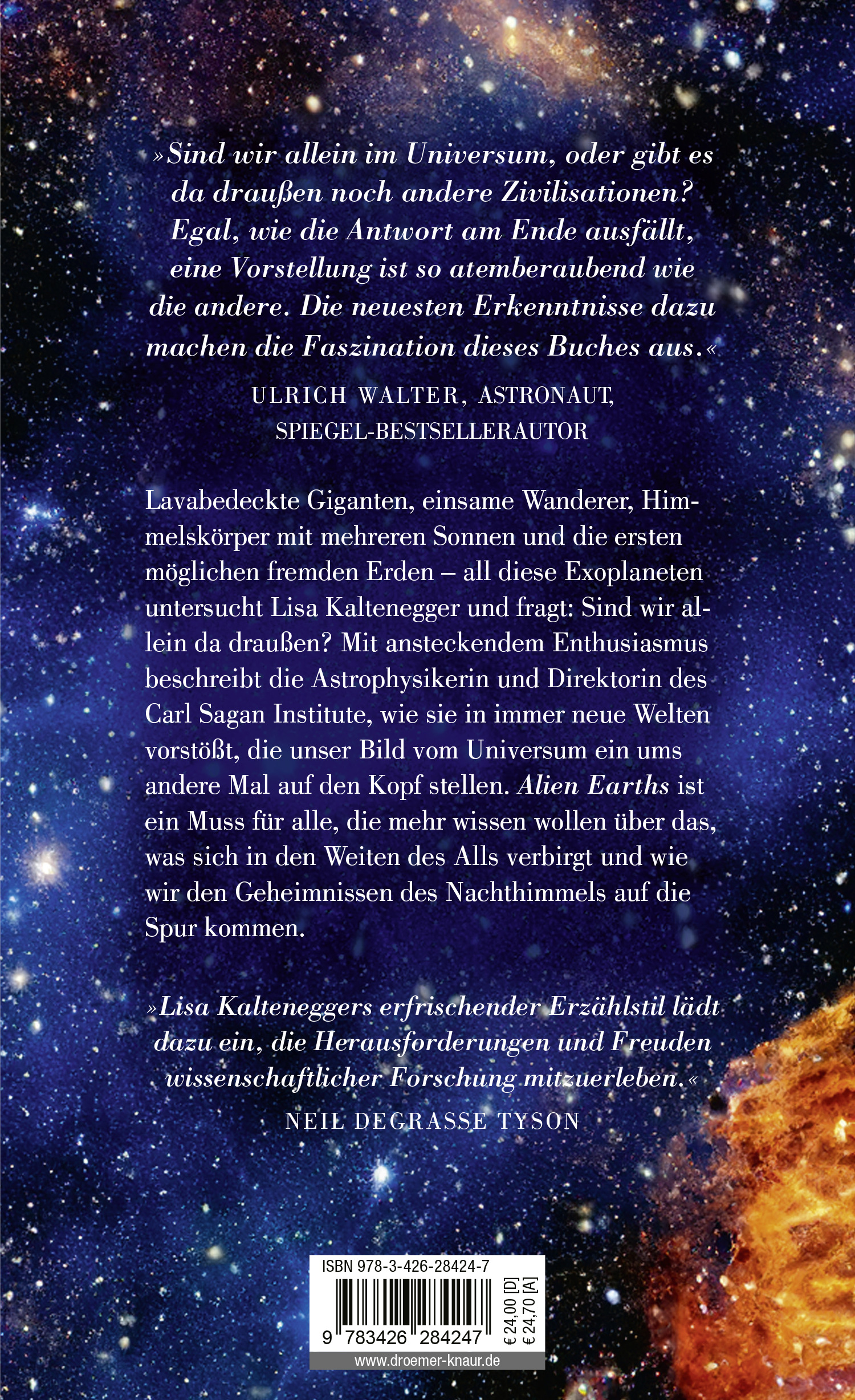 »Sind wir allein im Universum, oder gibt es da draußen noch andere Zivilisationen? Egal, wie die Antwort am Ende ausfällt, eine Vorstellung ist so atemberaubend wie die andere. Die neuesten Erkenntnisse dazu machen die Faszination dieses Buches aus.«

ULRICH WALTER, ASTRONAUT,
SPIEGEL-BESTSELLERAUTOR

Lavabedeckte Giganten, einsame Wanderer, Himmelskörper mit mehreren Sonnen und die ersten möglichen fremden Erden – all diese Exoplaneten untersucht Lisa Kaltenegger und fragt: Sind wir allein da draußen? Mit ansteckendem Enthusiasmus beschreibt die Astrophysikerin und Direktorin des Carl Sagan Institute, wie sie in immer neue Welten vorstößt, die unser Bild vom Universum ein ums andere Mal auf den Kopf stellen. Alien Earths ist ein Muss für alle, die mehr wissen wollen über das, was sich in den Weiten des Alls verbirgt und wie wir den Geheimnissen des Nachthimmels auf die Spur kommen.

»Lisa Kalteneggers erfrischender Erzählstil lädt dazu ein, die Herausforderungen und Freuden wissenschaftlicher Forschung mitzuerleben.«

NEIL DEGRASSE TYSON

ISBN 978-3-426-28424-7

9 783426 284247

€ 24,00 [D]
€ 24,70 [A]

www.droemer-knaur.de